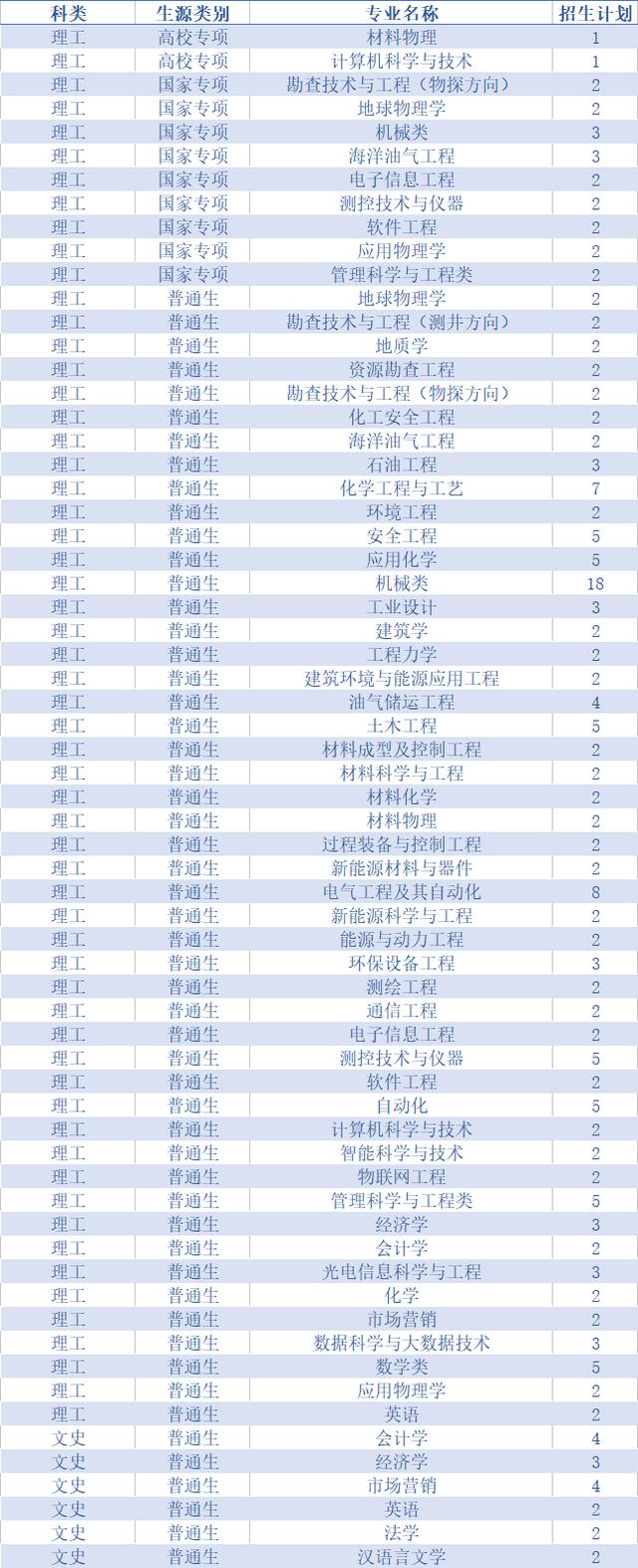 | 科类 | 生源类别 | 专业名称 | 招生计划 |
|---|---|---|---|
| 理工 | 高校专项 | 材料物理 | 1 |
| 理工 | 高校专项 | 计算机科学与技术 | 1 |
| 理工 | 国家专项 | 勘查技术与工程（物探方向） | 2 |
| 理工 | 国家专项 | 地球物理学 | 2 |
| 理工 | 国家专项 | 机械类 | 3 |
| 理工 | 国家专项 | 海洋油气工程 | 3 |
| 理工 | 国家专项 | 电子信息工程 | 2 |
| 理工 | 国家专项 | 测控技术与仪器 | 2 |
| 理工 | 国家专项 | 软件工程 | 2 |
| 理工 | 国家专项 | 应用物理学 | 2 |
| 理工 | 国家专项 | 管理科学与工程类 | 2 |
| 理工 | 普通生 | 地球物理学 | 2 |
| 理工 | 普通生 | 勘查技术与工程（测井方向） | 2 |
| 理工 | 普通生 | 地质学 | 2 |
| 理工 | 普通生 | 资源勘查工程 | 2 |
| 理工 | 普通生 | 勘查技术与工程（物探方向） | 2 |
| 理工 | 普通生 | 化工安全工程 | 2 |
| 理工 | 普通生 | 海洋油气工程 | 2 |
| 理工 | 普通生 | 石油工程 | 3 |
| 理工 | 普通生 | 化学工程与工艺 | 7 |
| 理工 | 普通生 | 环境工程 | 2 |
| 理工 | 普通生 | 安全工程 | 5 |
| 理工 | 普通生 | 应用化学 | 5 |
| 理工 | 普通生 | 机械类 | 18 |
| 理工 | 普通生 | 工业设计 | 3 |
| 理工 | 普通生 | 建筑学 | 2 |
| 理工 | 普通生 | 工程力学 | 2 |
| 理工 | 普通生 | 建筑环境与能源应用工程 | 2 |
| 理工 | 普通生 | 油气储运工程 | 4 |
| 理工 | 普通生 | 土木工程 | 5 |
| 理工 | 普通生 | 材料成型及控制工程 | 2 |
| 理工 | 普通生 | 材料科学与工程 | 2 |
| 理工 | 普通生 | 材料化学 | 2 |
| 理工 | 普通生 | 材料物理 | 2 |
| 理工 | 普通生 | 过程装备与控制工程 | 2 |
| 理工 | 普通生 | 新能源材料与器件 | 2 |
| 理工 | 普通生 | 电气工程及其自动化 | 8 |
| 理工 | 普通生 | 新能源科学与工程 | 2 |
| 理工 | 普通生 | 能源与动力工程 | 2 |
| 理工 | 普通生 | 环保设备工程 | 3 |
| 理工 | 普通生 | 测绘工程 | 2 |
| 理工 | 普通生 | 通信工程 | 2 |
| 理工 | 普通生 | 电子信息工程 | 2 |
| 理工 | 普通生 | 测控技术与仪器 | 5 |
| 理工 | 普通生 | 软件工程 | 2 |
| 理工 | 普通生 | 自动化 | 5 |
| 理工 | 普通生 | 计算机科学与技术 | 2 |
| 理工 | 普通生 | 智能科学与技术 | 2 |
| 理工 | 普通生 | 物联网工程 | 2 |
| 理工 | 普通生 | 管理科学与工程类 | 5 |
| 理工 | 普通生 | 经济学 | 3 |
| 理工 | 普通生 | 会计学 | 2 |
| 理工 | 普通生 | 光电信息科学与工程 | 3 |
| 理工 | 普通生 | 化学 | 2 |
| 理工 | 普通生 | 市场营销 | 2 |
| 理工 | 普通生 | 数据科学与大数据技术 | 3 |
| 理工 | 普通生 | 数学类 | 5 |
| 理工 | 普通生 | 应用物理学 | 2 |
| 理工 | 普通生 | 英语 | 2 |
| 文史 | 普通生 | 会计学 | 4 |
| 文史 | 普通生 | 经济学 | 3 |
| 文史 | 普通生 | 市场营销 | 4 |
| 文史 | 普通生 | 英语 | 2 |
| 文史 | 普通生 | 法学 | 2 |
| 文史 | 普通生 | 汉语言文学 | 2 |